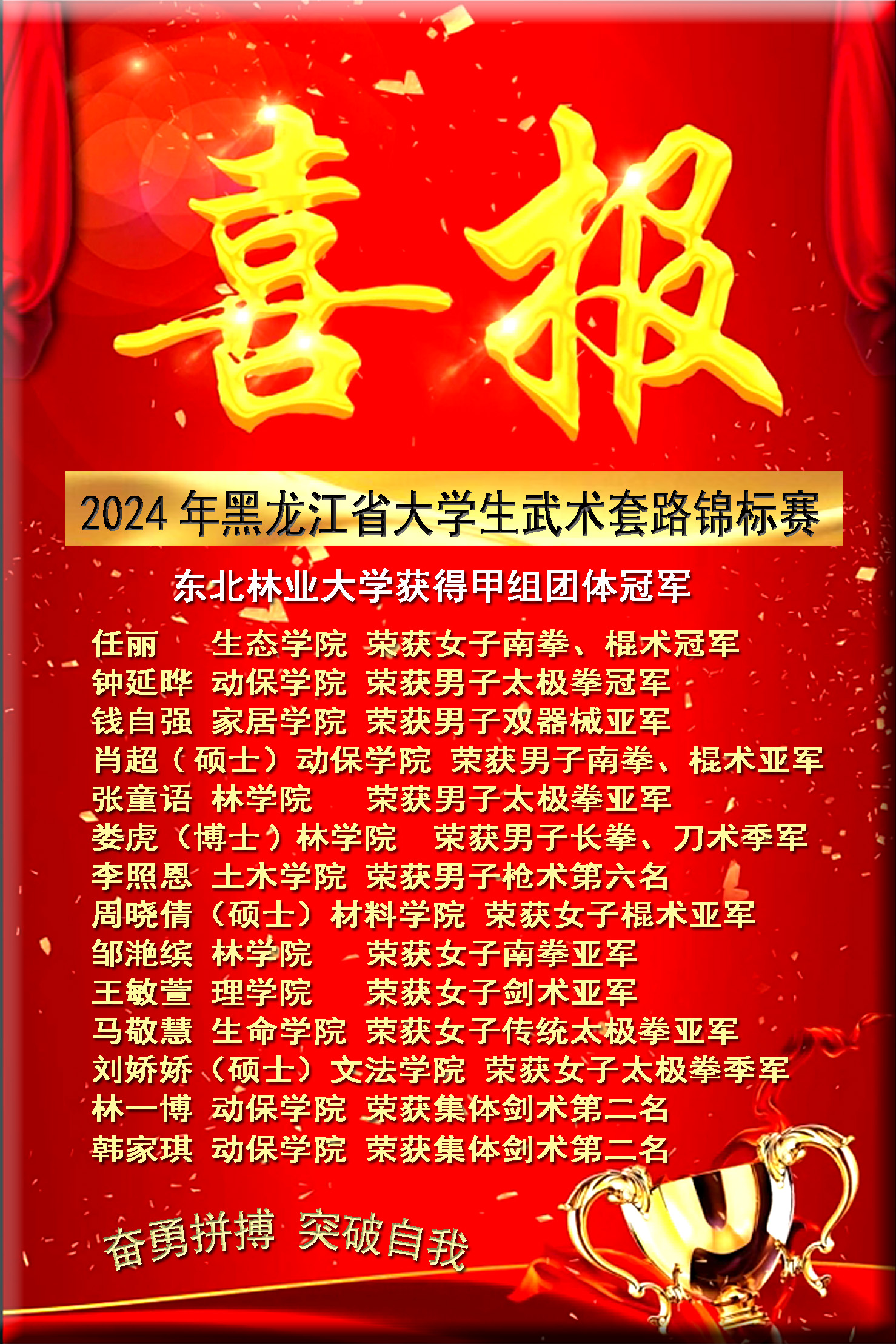 喜报

2024年黑龙江省大学生武术套路锦标赛

东北林业大学获得甲组团体冠军

任丽 生态学院 荣获女子南拳、棍术冠军
钟延晔 动保学院 荣获男子太极拳冠军
钱自强 家居学院 荣获男子双器械亚军
肖超（硕士）动保学院 荣获男子南拳、棍术亚军
张童语 林学院 荣获男子太极拳亚军
娄虎（博士）林学院 荣获男子长拳、刀术季军
李照恩 土木学院 荣获男子枪术第六名
周晓倩（硕士）材料学院 荣获女子棍术亚军
邹滟缤 林学院 荣获女子南拳亚军
王敏萱 理学院 荣获女子剑术亚军
马敬慧 生命学院 荣获女子传统太极拳亚军
刘娇娇（硕士）文法学院 荣获女子太极拳季军
林一博 动保学院 荣获集体剑术第二名
韩家琪 动保学院 荣获集体剑术第二名

奋勇拼搏 突破自我